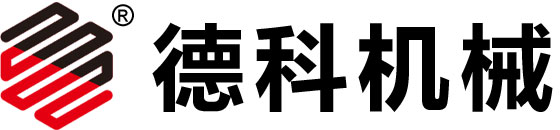 ® 德科机械